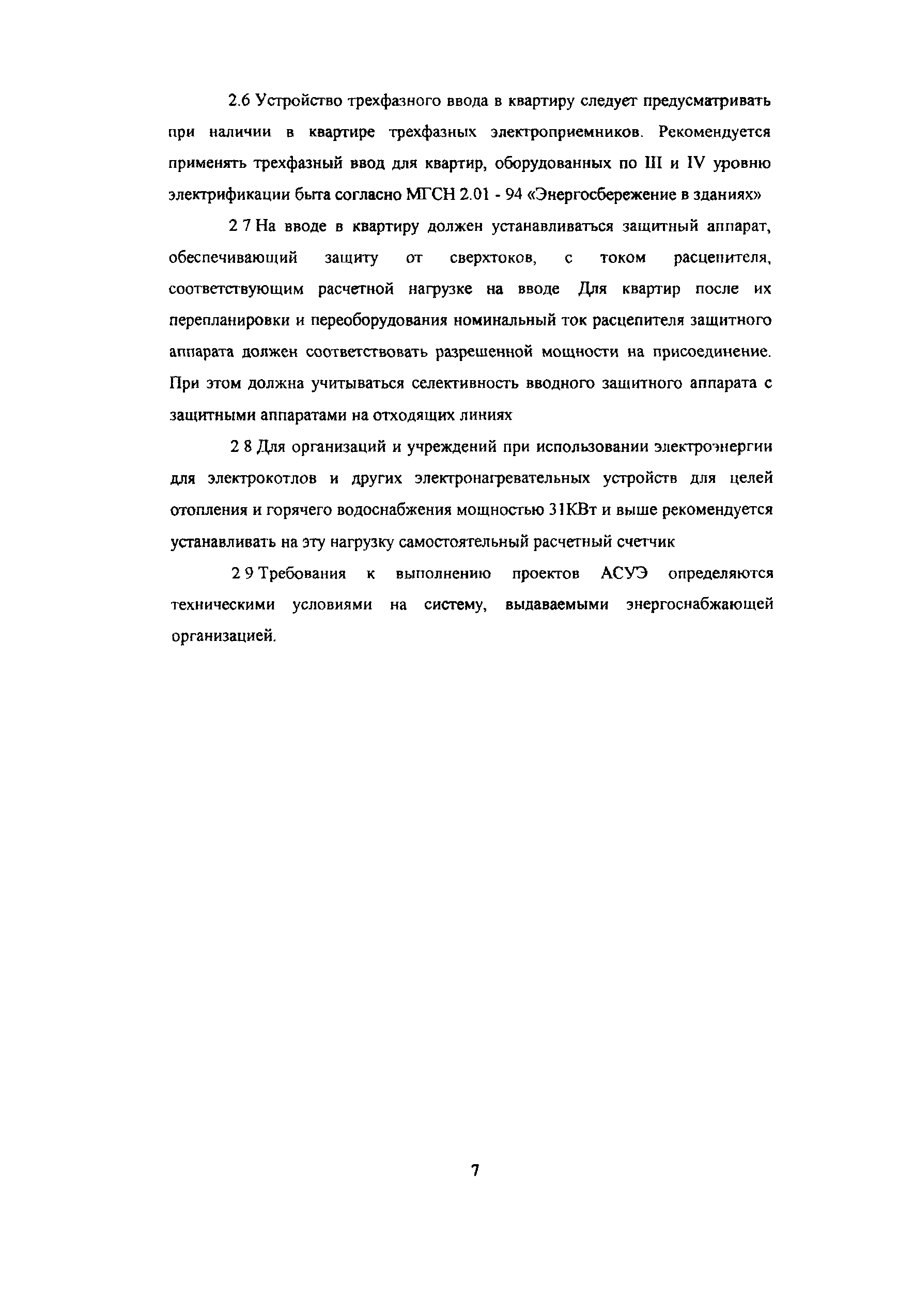 2.6 Устройство трехфазного ввода в квартиру следует предусматривать при наличии в квартире трехфазных электроприемников. Рекомендуется применять трехфазный ввод для квартир, оборудованных по III и IV уровню электрификации быта согласно МГСН 2.01 - 94 «Энергосбережение в зданиях»

2 7 На вводе в квартиру должен устанавливаться защитный аппарат, обеспечивающий защиту от сверхтоков, с током расцепителя, соответствующим расчетной нагрузке на вводе Для квартир после их перепланировки и переоборудования номинальный ток расцепителя защитного аппарата должен соответствовать разрешенной мощности на присоединение. При этом должна учитываться селективность вводного защитного аппарата с защитными аппаратами на отходящих линиях

2 8 Для организаций и учреждений при использовании электроэнергии для электрокотлов и других электронагревательных устройств для целей отопления и горячего водоснабжения мощностью 31КВт и выше рекомендуется устанавливать на эту нагрузку самостоятельный расчетный счетчик

2 9 Требования к выполнению проектов АСУЭ определяются техническими условиями на систему, выдаваемыми энергоснабжающей организацией.

7